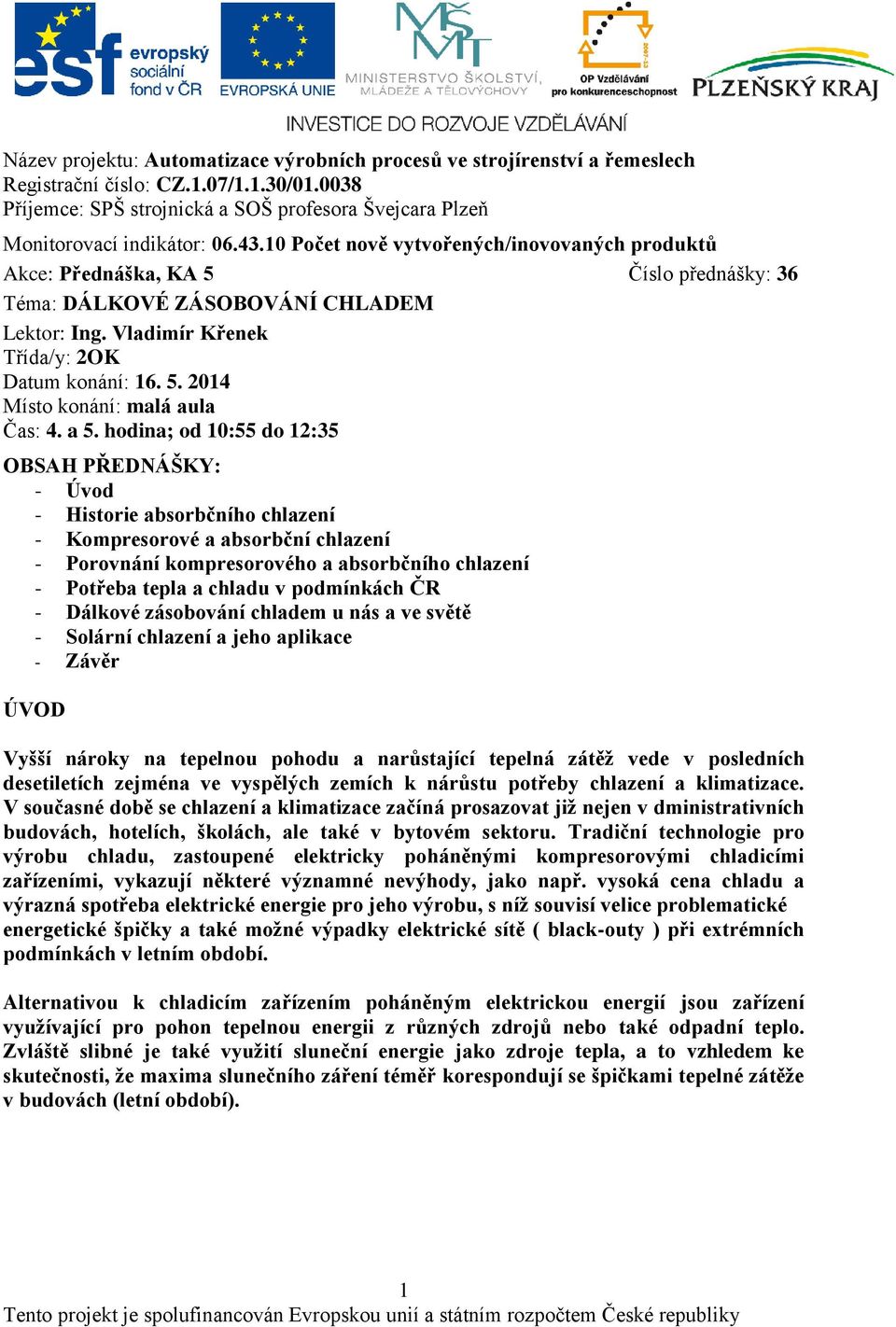 esf evropský sociální fond v ČR
EVROPSKÁ UNIE
MŠMT
MINISTERSTVO ŠKOLSTVÍ, MLÁDEŽE A TĚLOVÝCHOVY
OP Vzdělávání pro konkurenceschopnost
PLZEŇSKÝ KRAJ
INVESTICE DO ROZVOJE VZDĚLÁVÁNÍ

Název projektu: Automatizace výrobních procesů ve strojírenství a řemeslech
Registrační číslo: CZ.1.07/1.1.30/01.0038
Příjemce: SPŠ strojnická a SOŠ profesora Švejcara Plzeň

Monitorovací indikátor: 06.43.10 Počet nově vytvořených/inovovaných produktů
Akce: Přednáška, KA 5 Číslo přednášky: 36
Téma: DÁLKOVÉ ZÁSOBOVÁNÍ CHLADEM
Lektor: Ing. Vladimír Křenek
Třída/y: 2OK
Datum konání: 16. 5. 2014
Místo konání: malá aula
Čas: 4. a 5. hodina; od 10:55 do 12:35

OBSAH PŘEDNÁŠKY:
- Úvod
- Historie absorbčního chlazení
- Kompresorové a absorbční chlazení
- Porovnání kompresorového a absorbčního chlazení
- Potřeba tepla a chladu v podmínkách ČR
- Dálkové zásobování chladem u nás a ve světě
- Solární chlazení a jeho aplikace
- Závěr

ÚVOD

Vyšší nároky na tepelnou pohodu a narůstající tepelná zátěž vede v posledních desetiletích zejména ve vyspělých zemích k nárůstu potřeby chlazení a klimatizace. V současné době se chlazení a klimatizace začíná prosazovat již nejen v dministrativních budovách, hotelích, školách, ale také v bytovém sektoru. Tradiční technologie pro výrobu chladu, zastoupené elektricky poháněnými kompresorovými chladicími zařízeními, vykazují některé významné nevýhody, jako např. vysoká cena chladu a výrazná spotřeba elektrické energie pro jeho výrobu, s níž souvisí velice problematické energetické špičky a také možné výpadky elektrické sítě ( black-outy ) při extrémních podmínkách v letním období.

Alternativou k chladicím zařízením poháněným elektrickou energií jsou zařízení využívající pro pohon tepelnou energii z různých zdrojů nebo také odpadní teplo. Zvláště slibné je také využití sluneční energie jako zdroje tepla, a to vzhledem ke skutečnosti, že maxima slunečního záření téměř korespondují se špičkami tepelné zátěže v budovách (letní období).

1
Tento projekt je spolufinancován Evropskou unií a státním rozpočtem České republiky